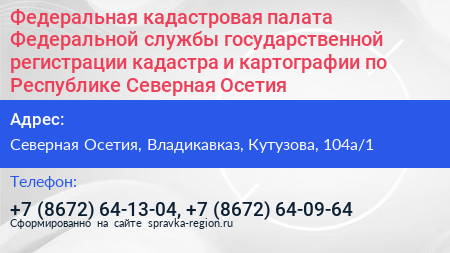 Федеральная кадастровая палата Федеральной службы государственной регистрации кадастра и картографии по Республике Северная Осетия

Адрес:

Северная Осетия, Владикавказ, Кутузова, 104а/1

Телефон:

+7 (8672) 64-13-04, +7 (8672) 64-09-64

Сформированно на сайте spravka-region.ru